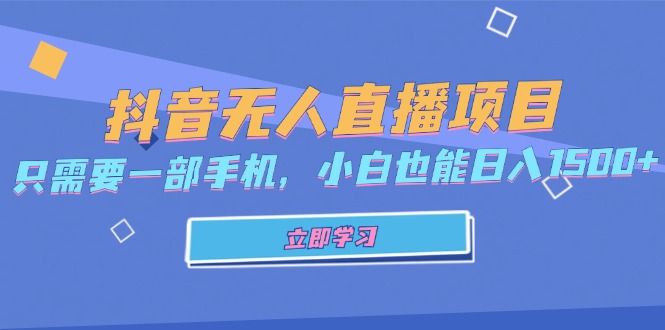 抖音无人直播项目

只需要一部手机，小白也能日入1500+

立即学习